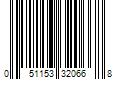 0 51153 32066 8